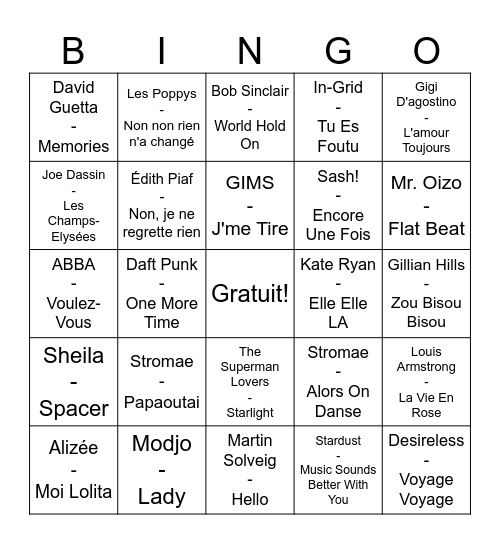 | B | I | N | G | O |
|---|---|---|---|---|
| David Guetta - Memories | Les Poppys - Non non rien n'a changé | Bob Sinclair - World Hold On | In-Grid - Tu Es Foutu | Gigi D'agostino - L'amour Toujours |
| Joe Dassin - Les Champs-Elysées | Édith Piaf - Non, je ne regrette rien | GIMS - J'me Tire | Sash! - Encore Une Fois | Mr. Oizo - Flat Beat |
| ABBA - Voulez-Vous | Daft Punk - One More Time | Gratuit! | Kate Ryan - Elle Elle LA | Gillian Hills - Zou Bisou Bisou |
| Sheila - Spacer | Stromae - Papaoutai | The Superman Lovers - Starlight | Stromae - Alors On Danse | Louis Armstrong - La Vie En Rose |
| Alizée - Moi Lolita | Modjo - Lady | Martin Solveig - Hello | Stardust - Music Sounds Better With You | Desireless - Voyage Voyage |